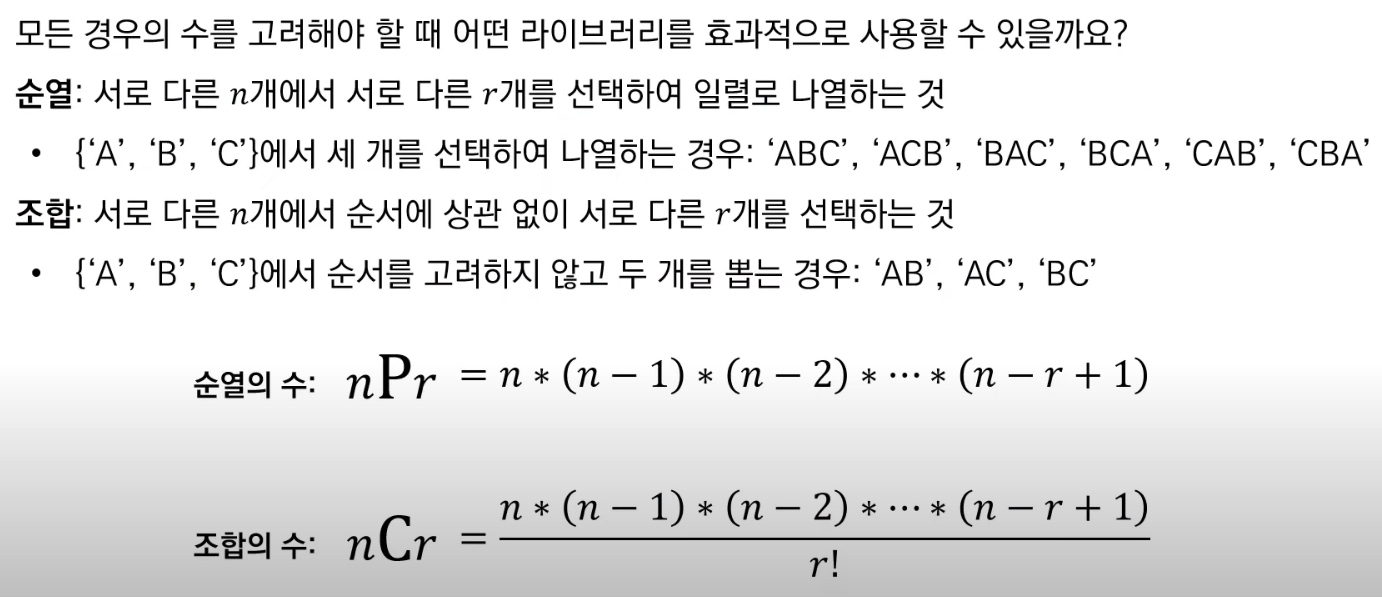 모든 경우의 수를 고려해야 할 때 어떤 라이브러리를 효과적으로 사용할 수 있을까요?

순열: 서로 다른 $n$개에서 서로 다른 $r$개를 선택하여 일렬로 나열하는 것

• {‘A’, ‘B’, ‘C’}에서 세 개를 선택하여 나열하는 경우: ‘ABC’, ‘ACB’, ‘BAC’, ‘BCA’, ‘CAB’, ‘CBA’

조합: 서로 다른 $n$개에서 순서에 상관 없이 서로 다른 $r$개를 선택하는 것

• {‘A’, ‘B’, ‘C’}에서 순서를 고려하지 않고 두 개를 뽑는 경우: ‘AB’, ‘AC’, ‘BC’

순열의 수: $nPr = n * (n-1) * (n-2) * \cdots * (n-r+1)$

조합의 수: $nCr = \frac{n * (n-1) * (n-2) * \cdots * (n-r+1)}{r!}$